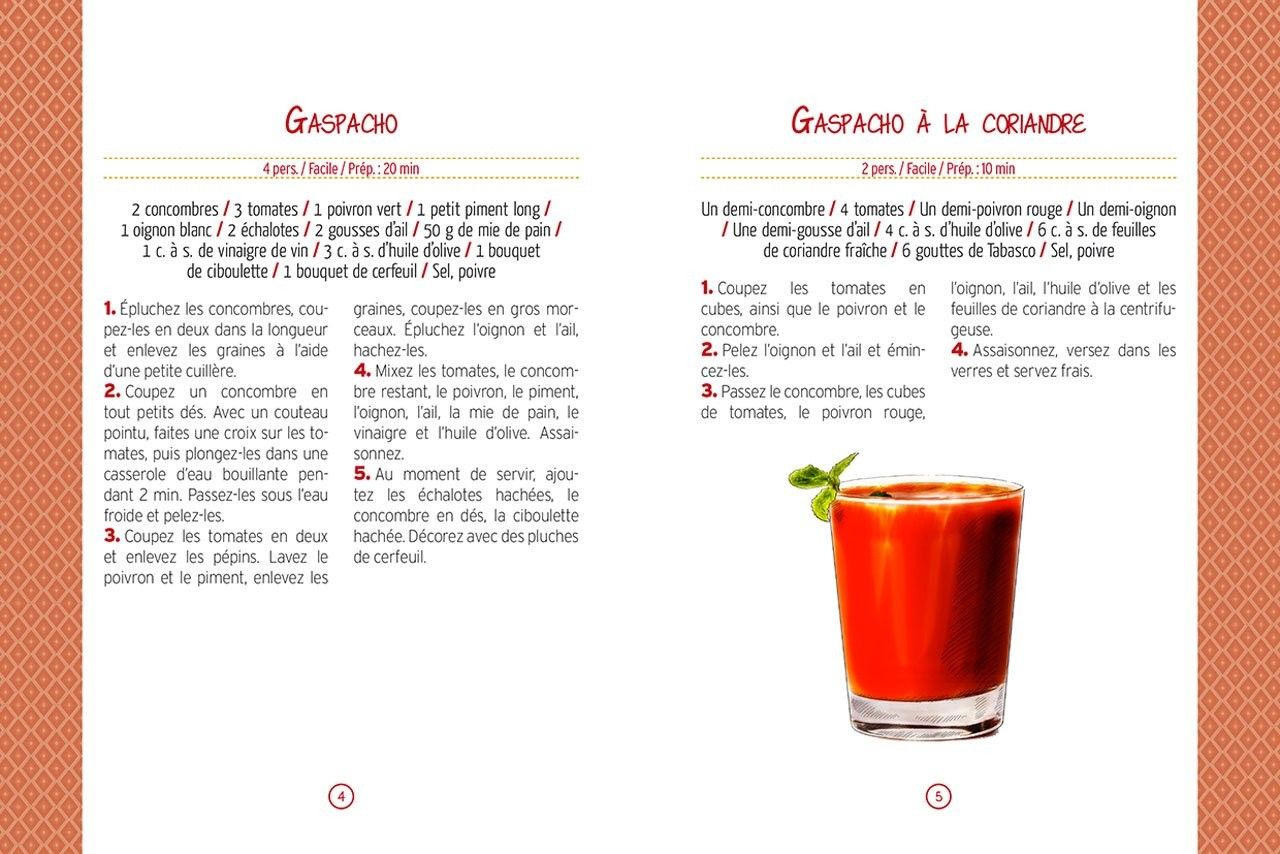 Gaspacho

4 pers. / Facile / Prép. : 20 min

2 concombres / 3 tomates / 1 poivron vert / 1 petit piment long / 1 oignon blanc / 2 échalotes / 2 gousses d'ail / 50 g de mie de pain / 1 c. à s. de vinaigre de vin / 3 c. à s. d'huile d'olive / 1 bouquet de ciboulette / 1 bouquet de cerfeuil / Sel, poivre

1. Épluchez les concombres, coupez-les en deux dans la longueur et enlevez les graines à l'aide d'une petite cuillère.
2. Coupez un concombre en tout petits dés. Avec un couteau pointu, faites une croix sur les tomates, puis plongez-les dans une casserole d'eau bouillante pendant 2 min. Passez-les sous l'eau froide et pelez-les.
3. Coupez les tomates en deux et enlevez les pépins. Lavez le poivron et le piment, enlevez les graines, coupez-les en gros morceaux. Épluchez l'oignon et l'ail, hachez-les.
4. Mixez les tomates, le concombre restant, le poivron, le piment, l'oignon, l'ail, la mie de pain, le vinaigre et l'huile d'olive. Assaisonnez.
5. Au moment de servir, ajoutez les échalotes hachées, le concombre en dés, la ciboulette hachée. Décorez avec des pluches de cerfeuil.

4

Gaspacho à la coriandre

2 pers. / Facile / Prép. : 10 min

Un demi-concombre / 4 tomates / Un demi-poivron rouge / Un demi-oignon / Une demi-gousse d'ail / 4 c. à s. d'huile d'olive / 6 c. à s. de feuilles de coriandre fraîche / 6 gouttes de Tabasco / Sel, poivre

1. Coupez les tomates en cubes, ainsi que le poivron et le concombre.
2. Pelez l'oignon et l'ail et émincez-les.
3. Passez le concombre, les cubes de tomates, le poivron rouge, l'oignon, l'ail, l'huile d'olive et les feuilles de coriandre à la centrifugeuse.
4. Assaisonnez, versez dans les verres et servez frais.

5